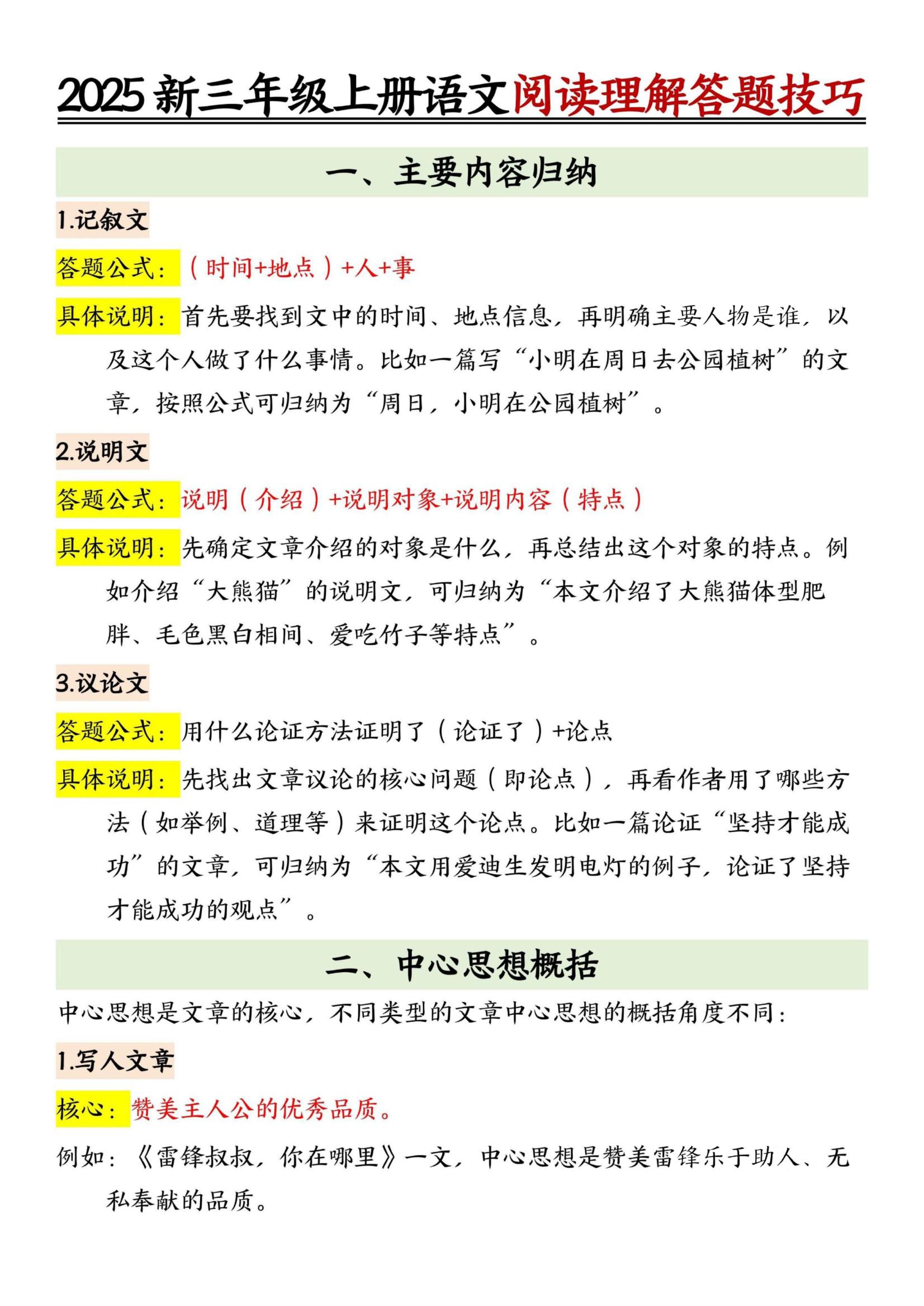 2025 新三年级上册语文阅读理解答题技巧

一、主要内容归纳

1.记叙文

答题公式：（时间+地点）+人+事

具体说明：首先要找到文中的时间、地点信息，再明确主要人物是谁，以及这个人做了什么事情。比如一篇写“小明在周日去公园植树”的文章，按照公式可归纳为“周日，小明在公园植树”。

2.说明文

答题公式：说明（介绍）+说明对象+说明内容（特点）

具体说明：先确定文章介绍的对象是什么，再总结出这个对象的特点。例如介绍“大熊猫”的说明文，可归纳为“本文介绍了大熊猫体型肥胖、毛色黑白相间、爱吃竹子等特点”。

3.议论文

答题公式：用什么论证方法证明了（论证了）+论点

具体说明：先找出文章议论的核心问题（即论点），再看作者用了哪些方法（如举例、道理等）来证明这个论点。比如一篇论证“坚持才能成功”的文章，可归纳为“本文用爱迪生发明电灯的例子，论证了坚持才能成功的观点”。

二、中心思想概括

中心思想是文章的核心，不同类型的文章中心思想的概括角度不同：

1.写人文章

核心：赞美主人公的优秀品质。

例如：《雷锋叔叔，你在哪里》一文，中心思想是赞美雷锋乐于助人、无私奉献的品质。